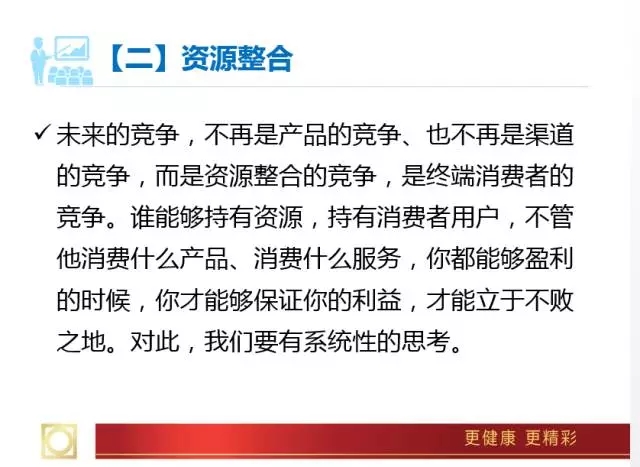 【二】资源整合

✓ 未来的竞争，不再是产品的竞争、也不再是渠道的竞争，而是资源整合的竞争，是终端消费者的竞争。谁能够持有资源，持有消费者用户，不管他消费什么产品、消费什么服务，你都能够盈利的时候，你才能够保证你的利益，才能立于不败之地。对此，我们要有系统性的思考。

更健康 更精彩